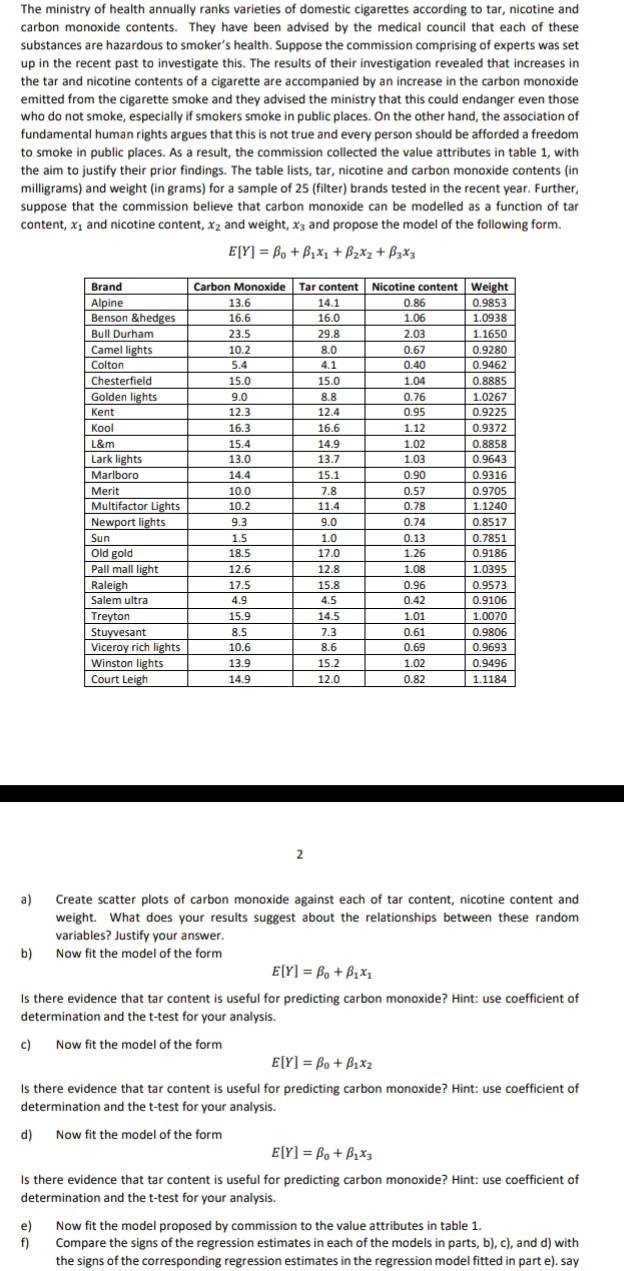 The ministry of health annually ranks varieties of domestic cigarettes according to tar, nicotine and carbon monoxide contents. They have been advised by the medical council that each of these substances are hazardous to smoker's health. Suppose the commission comprising of experts was set up in the recent past to investigate this. The results of their investigation revealed that increases in the tar and nicotine contents of a cigarette are accompanied by an increase in the carbon monoxide emitted from the cigarette smoke and they advised the ministry that this could endanger even those who do not smoke, especially if smokers smoke in public places. On the other hand, the association of fundamental human rights argues that this is not true and every person should be afforded a freedom to smoke in public places. As a result, the commission collected the value attributes in table 1, with the aim to justify their prior findings. The table lists, tar, nicotine and carbon monoxide contents (in milligrams) and weight (in grams) for a sample of 25 (filter) brands tested in the recent year. Further, suppose that the commission believe that carbon monoxide can be modelled as a function of tar content, $x_1$ and nicotine content, $x_2$ and weight, $x_3$ and propose the model of the following form.

$E[Y] = \beta_0 + \beta_1 x_1 + \beta_2 x_2 + \beta_3 x_3$

| Brand | Carbon Monoxide | Tar content | Nicotine content | Weight |
|---|---|---|---|---|
| Alpine | 13.6 | 14.1 | 0.86 | 0.9853 |
| Benson &hedges | 16.6 | 16.0 | 1.06 | 1.0938 |
| Bull Durham | 23.5 | 29.8 | 2.03 | 1.1650 |
| Camel lights | 10.2 | 8.0 | 0.67 | 0.9280 |
| Colton | 5.4 | 4.1 | 0.40 | 0.9462 |
| Chesterfield | 15.0 | 15.0 | 1.04 | 0.8885 |
| Golden lights | 9.0 | 8.8 | 0.76 | 1.0267 |
| Kent | 12.3 | 12.4 | 0.95 | 0.9225 |
| Kool | 16.3 | 16.6 | 1.12 | 0.9372 |
| L&m | 15.4 | 14.9 | 1.02 | 0.8858 |
| Lark lights | 13.0 | 13.7 | 1.03 | 0.9643 |
| Marlboro | 14.4 | 15.1 | 0.90 | 0.9316 |
| Merit | 10.0 | 7.8 | 0.57 | 0.9705 |
| Multifactor Lights | 10.2 | 11.4 | 0.78 | 1.1240 |
| Newport lights | 9.3 | 9.0 | 0.74 | 0.8517 |
| Sun | 1.5 | 1.0 | 0.13 | 0.7851 |
| Old gold | 18.5 | 17.0 | 1.26 | 0.9186 |
| Pall mall light | 12.6 | 12.8 | 1.08 | 1.0395 |
| Raleigh | 17.5 | 15.8 | 0.96 | 0.9573 |
| Salem ultra | 4.9 | 4.5 | 0.42 | 0.9106 |
| Treyton | 15.9 | 14.5 | 1.01 | 1.0070 |
| Stuyvesant | 8.5 | 7.3 | 0.61 | 0.9806 |
| Viceroy rich lights | 10.6 | 8.6 | 0.69 | 0.9693 |
| Winston lights | 13.9 | 15.2 | 1.02 | 0.9496 |
| Court Leigh | 14.9 | 12.0 | 0.82 | 1.1184 |

2

a) Create scatter plots of carbon monoxide against each of tar content, nicotine content and weight. What does your results suggest about the relationships between these random variables? Justify your answer.

b) Now fit the model of the form

$E[Y] = \beta_0 + \beta_1 x_1$

Is there evidence that tar content is useful for predicting carbon monoxide? Hint: use coefficient of determination and the t-test for your analysis.

c) Now fit the model of the form

$E[Y] = \beta_0 + \beta_1 x_2$

Is there evidence that tar content is useful for predicting carbon monoxide? Hint: use coefficient of determination and the t-test for your analysis.

d) Now fit the model of the form

$E[Y] = \beta_0 + \beta_1 x_3$

Is there evidence that tar content is useful for predicting carbon monoxide? Hint: use coefficient of determination and the t-test for your analysis.

e) Now fit the model proposed by commission to the value attributes in table 1.

f) Compare the signs of the regression estimates in each of the models in parts, b), c), and d) with the signs of the corresponding regression estimates in the regression model fitted in part e). say